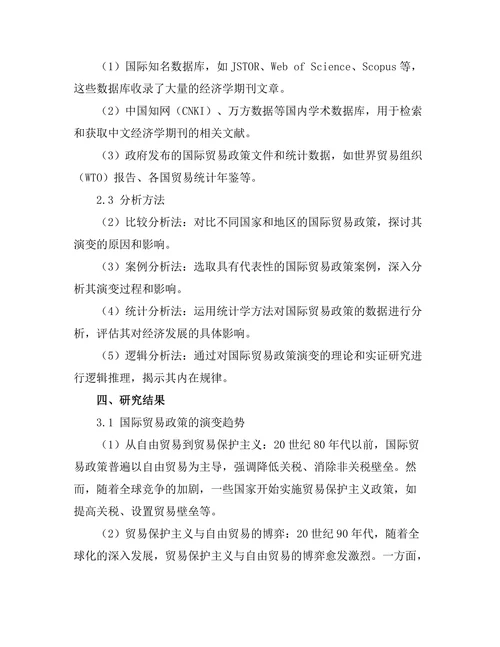 （1）国际知名数据库，如 JSTOR、Web of Science、Scopus 等，这些数据库收录了大量的经济学期刊文章。

（2）中国知网（CNKI）、万方数据等国内学术数据库，用于检索和获取中文经济学期刊的相关文献。

（3）政府发布的国际贸易政策文件和统计数据，如世界贸易组织（WTO）报告、各国贸易统计年鉴等。

2.3 分析方法

（2）比较分析法：对比不同国家和地区的国际贸易政策，探讨其演变的原因和影响。

（3）案例分析法：选取具有代表性的国际贸易政策案例，深入分析其演变过程和影响。

（4）统计分析法：运用统计学方法对国际贸易政策的数据进行分析，评估其对经济发展的具体影响。

（5）逻辑分析法：通过对国际贸易政策演变的理论和实证研究进行逻辑推理，揭示其内在规律。

四、研究结果

3.1 国际贸易政策的演变趋势

（1）从自由贸易到贸易保护主义：20 世纪 80 年代以前，国际贸易政策普遍以自由贸易为主导，强调降低关税、消除非关税壁垒。然而，随着全球竞争的加剧，一些国家开始实施贸易保护主义政策，如提高关税、设置贸易壁垒等。

（2）贸易保护主义与自由贸易的博弈：20 世纪 90 年代，随着全球化的深入发展，贸易保护主义与自由贸易的博弈愈发激烈。一方面，